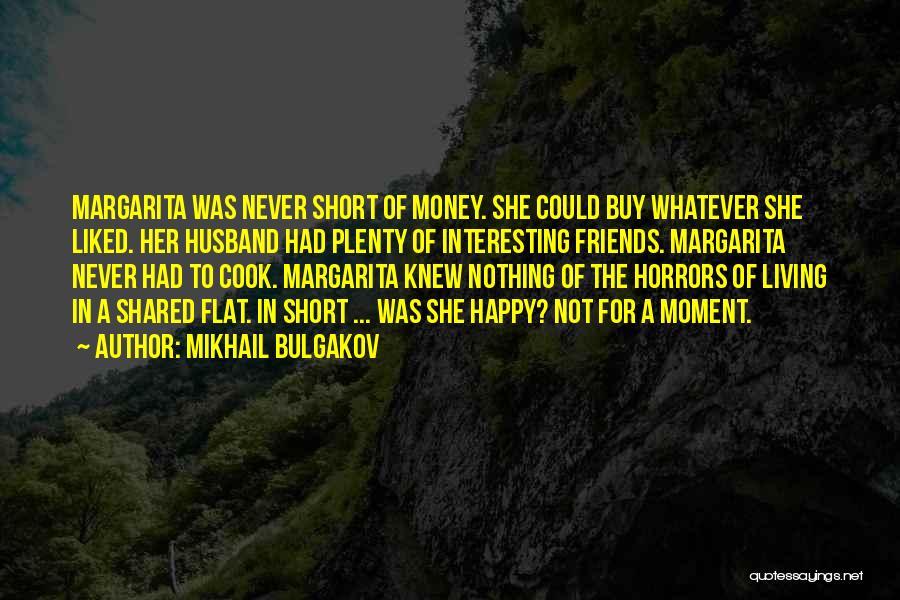 MARGARITA WAS NEVER SHORT OF MONEY. SHE COULD BUY WHATEVER SHE LIKED. HER HUSBAND HAD PLENTY OF INTERESTING FRIENDS. MARGARITA NEVER HAD TO COOK. MARGARITA KNEW NOTHING OF THE HORRORS OF LIVING IN A SHARED FLAT. IN SHORT ... WAS SHE HAPPY? NOT FOR A MOMENT.

~ AUTHOR: MIKHAIL BULGAKOV

quotessayings.net